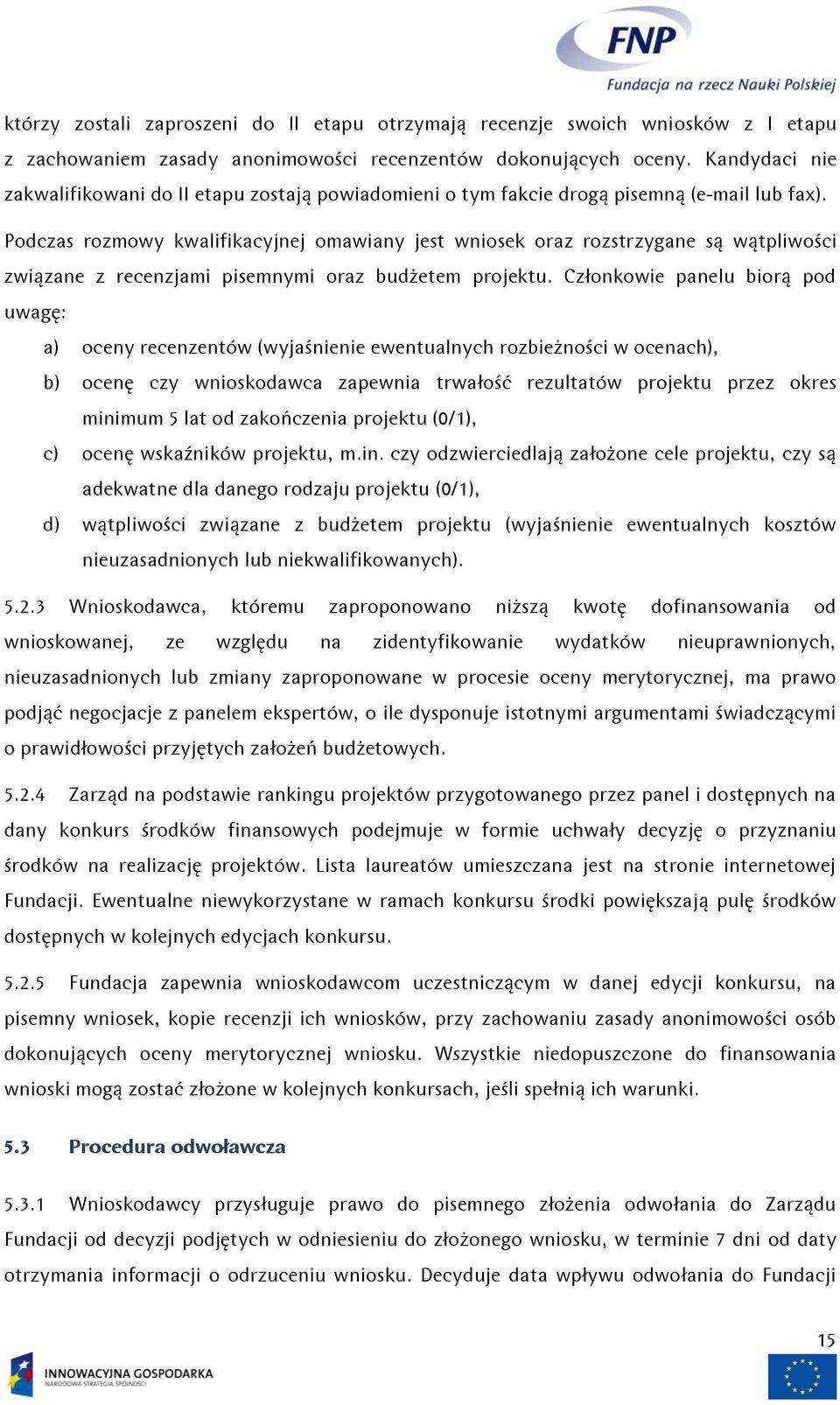 FNP
Fundacja na rzecz Nauki Polskiej

którzy zostali zaproszeni do II etapu otrzymają recenzje swoich wniosków z I etapu z zachowaniem zasady anonimowości recenzentów dokonujących oceny. Kandydaci nie zakwalifikowani do II etapu zostają powiadomieni o tym fakcie drogą pisemną (e-mail lub fax).

Podczas rozmowy kwalifikacyjnej omawiany jest wniosek oraz rozstrzygane są wątpliwości związane z recenzjami pisemnymi oraz budżetem projektu. Członkowie panelu biorą pod uwagę:

a) oceny recenzentów (wyjaśnienie ewentualnych rozbieżności w ocenach),

b) ocenę czy wnioskodawca zapewnia trwałość rezultatów projektu przez okres minimum 5 lat od zakończenia projektu (0/1),

c) ocenę wskaźników projektu, m.in. czy odzwierciedlają założone cele projektu, czy są adekwatne dla danego rodzaju projektu (0/1),

d) wątpliwości związane z budżetem projektu (wyjaśnienie ewentualnych kosztów nieuzasadnionych lub niekwalifikowanych).

5.2.3 Wnioskodawca, któremu zaproponowano niższą kwotę dofinansowania od wnioskowanej, ze względu na zidentyfikowanie wydatków nieuprawnionych, nieuzasadnionych lub zmiany zaproponowane w procesie oceny merytorycznej, ma prawo podjąć negocjacje z panelem ekspertów, o ile dysponuje istotnymi argumentami świadczącymi o prawidłowości przyjętych założeń budżetowych.

5.2.4 Zarząd na podstawie rankingu projektów przygotowanego przez panel i dostępnych na dany konkurs środków finansowych podejmuje w formie uchwały decyzję o przyznaniu środków na realizację projektów. Lista laureatów umieszczana jest na stronie internetowej Fundacji. Ewentualne niewykorzystane w ramach konkursu środki powiększają pulę środków dostępnych w kolejnych edycjach konkursu.

5.2.5 Fundacja zapewnia wnioskodawcom uczestniczącym w danej edycji konkursu, na pisemny wniosek, kopie recenzji ich wniosków, przy zachowaniu zasady anonimowości osób dokonujących oceny merytorycznej wniosku. Wszystkie niedopuszczone do finansowania wnioski mogą zostać złożone w kolejnych konkursach, jeśli spełnią ich warunki.

5.3 Procedura odwoławcza

5.3.1 Wnioskodawcy przysługuje prawo do pisemnego złożenia odwołania do Zarządu Fundacji od decyzji podjętych w odniesieniu do złożonego wniosku, w terminie 7 dni od daty otrzymania informacji o odrzuceniu wniosku. Decyduje data wpływu odwołania do Fundacji

15

INNOWACYJNA GOSPODARKA
NARODOWA STRATEGIA SPÓJNOŚCI